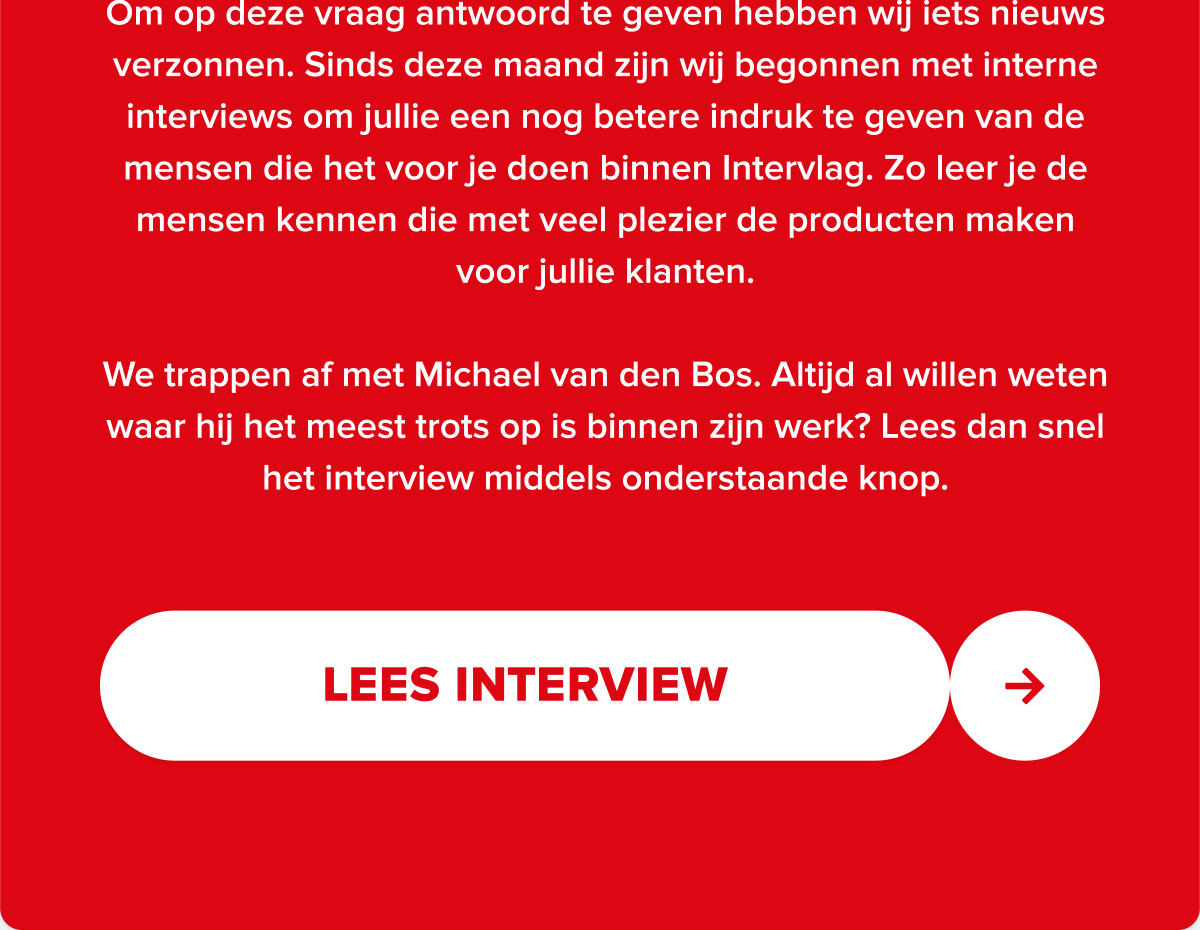 Om op deze vraag antwoord te geven hebben wij iets nieuws verzonnen. Sinds deze maand zijn wij begonnen met interne interviews om jullie een nog betere indruk te geven van de mensen die het voor je doen binnen Intervlag. Zo leer je de mensen kennen die met veel plezier de producten maken voor jullie klanten.

We trappen af met Michael van den Bos. Altijd al willen weten waar hij het meest trots op is binnen zijn werk? Lees dan snel het interview middels onderstaande knop.

LEES INTERVIEW

→